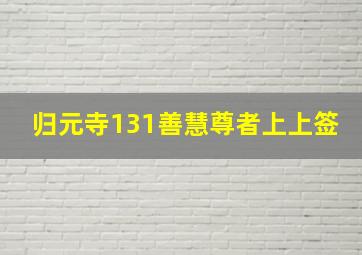 归元寺131善慧尊者上上签